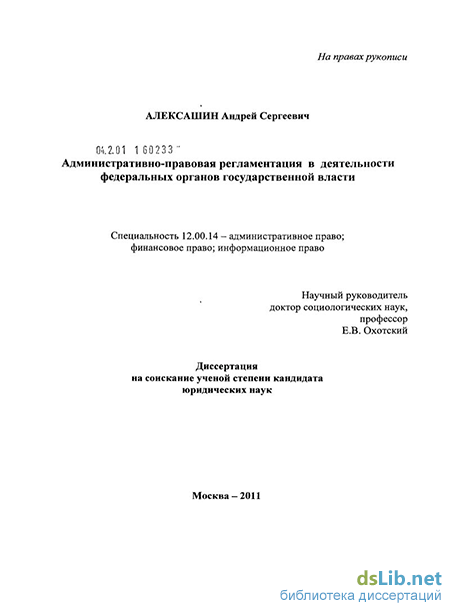 На правах рукописи

АЛЕКСАШИН Андрей Сергеевич

04.2.01 1 60233

Административно-правовая регламентация в деятельности федеральных органов государственной власти

Специальность 12.00.14 – административное право; финансовое право; информационное право

Научный руководитель
доктор социологических наук,
профессор
Е.В. Охотский

Диссертация
на соискание ученой степени кандидата
юридических наук

Москва – 2011

dsLib.net
библиотека диссертаций